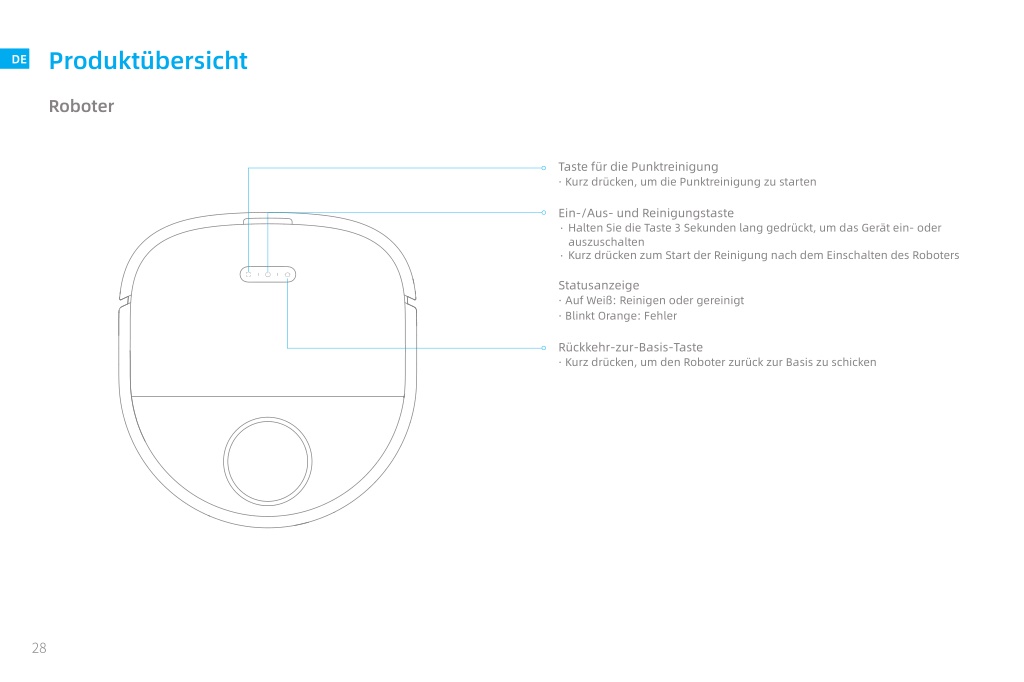 DE

Produktübersicht

Roboter

Taste für die Punktreinigung
· Kurz drücken, um die Punktreinigung zu starten

Ein-/Aus- und Reinigungstaste
· Halten Sie die Taste 3 Sekunden lang gedrückt, um das Gerät ein- oder auszuschalten
· Kurz drücken zum Start der Reinigung nach dem Einschalten des Roboters

Statusanzeige
· Auf Weiß: Reinigen oder gereinigt
· Blinkt Orange: Fehler

Rückkehr-zur-Basis-Taste
· Kurz drücken, um den Roboter zurück zur Basis zu schicken

28